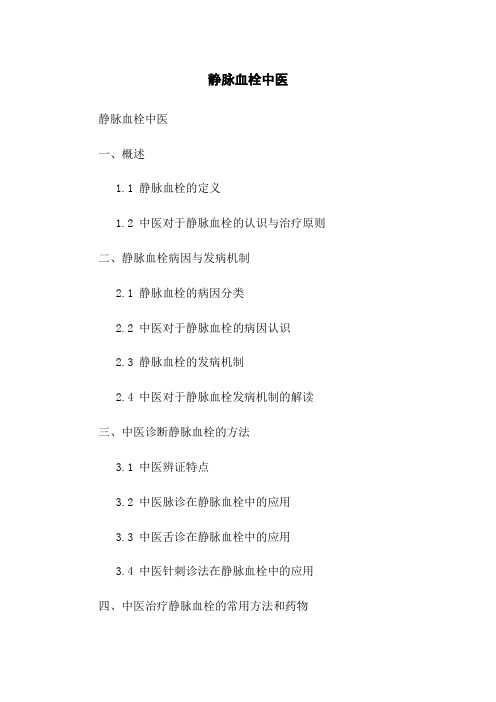 静脉血栓中医

静脉血栓中医

一、概述

1.1 静脉血栓的定义

1.2 中医对于静脉血栓的认识与治疗原则

二、静脉血栓病因与发病机制

2.1 静脉血栓的病因分类

2.2 中医对于静脉血栓的病因认识

2.3 静脉血栓的发病机制

2.4 中医对于静脉血栓发病机制的解读

三、中医诊断静脉血栓的方法

3.1 中医辨证特点

3.2 中医脉诊在静脉血栓中的应用

3.3 中医舌诊在静脉血栓中的应用

3.4 中医针刺诊法在静脉血栓中的应用

四、中医治疗静脉血栓的常用方法和药物